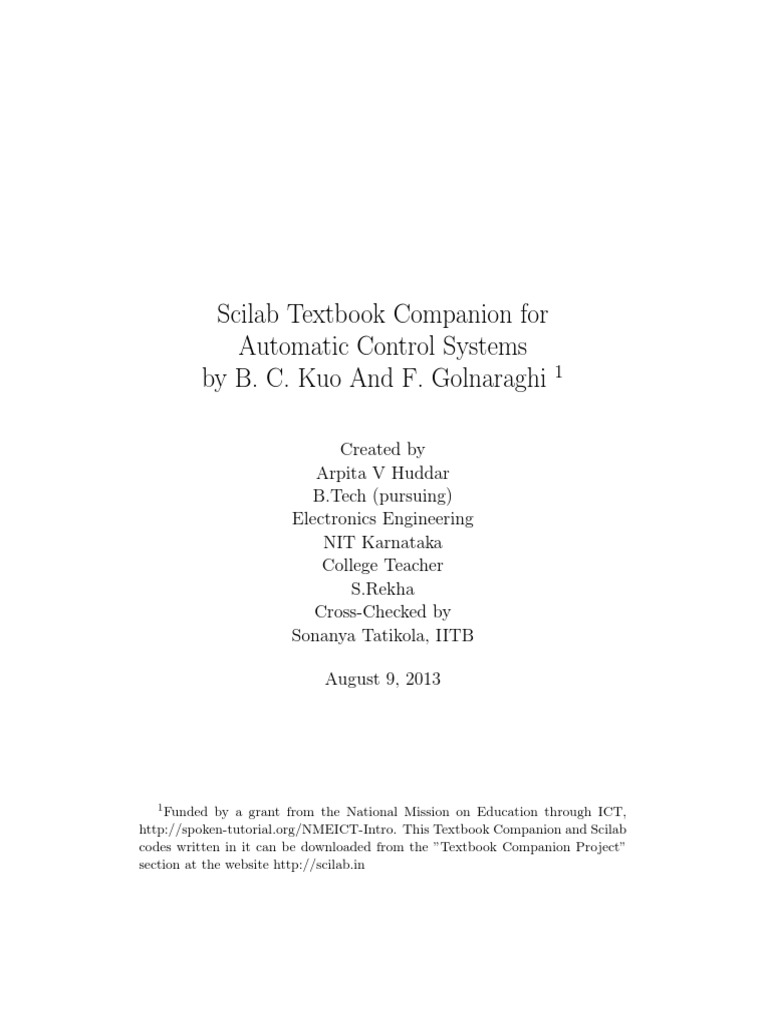 Scilab Textbook Companion for Automatic Control Systems by B. C. Kuo And F. Golnaraghi $^1$

Created by
Arpita V Huddar
B.Tech (pursuing)
Electronics Engineering
NIT Karnataka
College Teacher
S.Rekha
Cross-Checked by
Sonanya Tatikola, IITB

August 9, 2013

$^1$Funded by a grant from the National Mission on Education through ICT, http://spoken-tutorial.org/NMEICT-Intro. This Textbook Companion and Scilab codes written in it can be downloaded from the "Textbook Companion Project" section at the website http://scilab.in